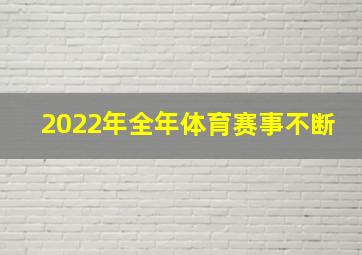 2022年全年体育赛事不断